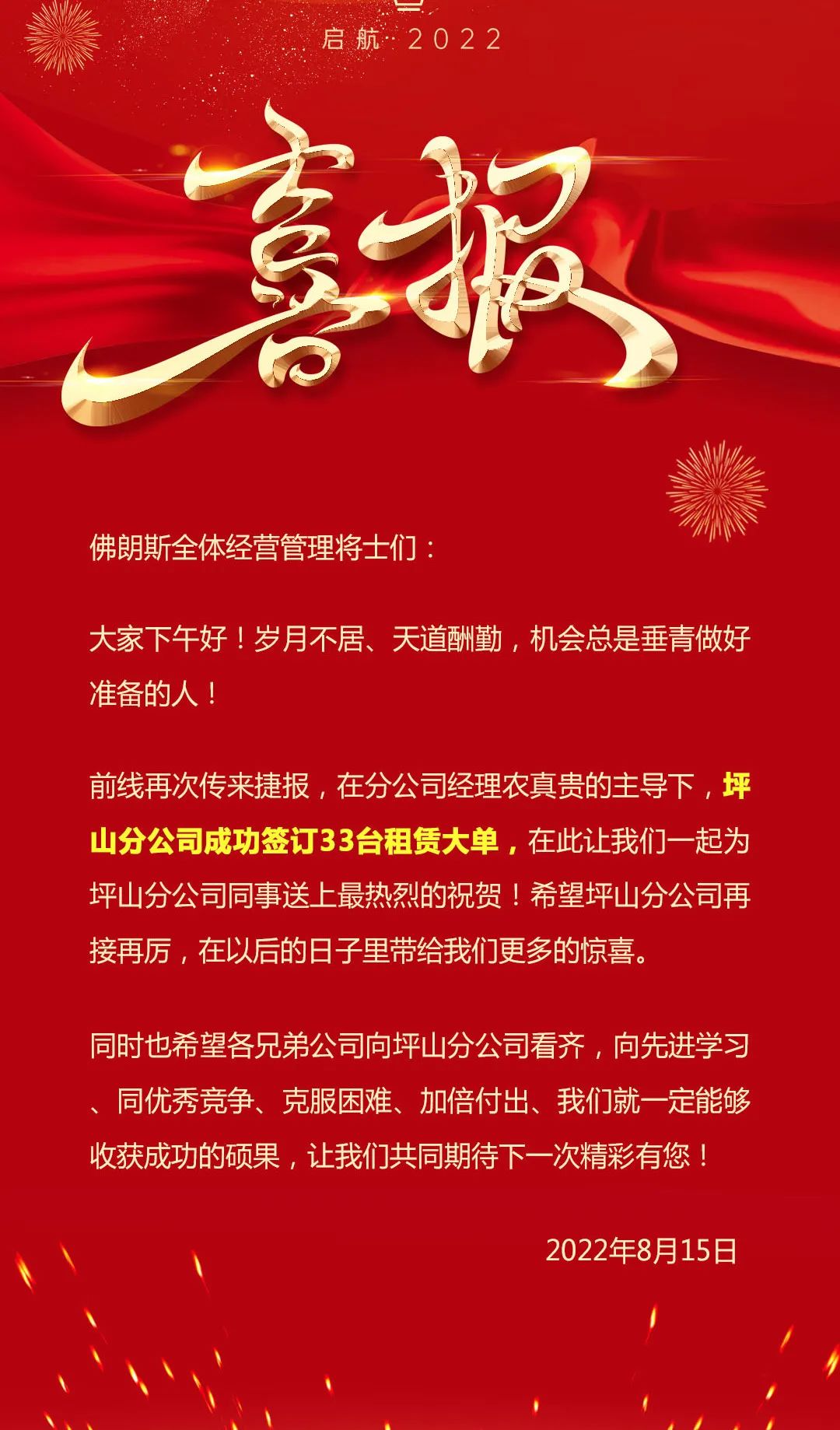 启航·2022

喜报

佛朗斯全体经营管理将士们：

大家下午好！岁月不居、天道酬勤，机会总是垂青做好准备的人！

前线再次传来捷报，在分公司经理农真贵的主导下，坪山分公司成功签订33台租赁大单，在此让我们一起为坪山分公司同事送上最热烈的祝贺！希望坪山分公司再接再厉，在以后的日子里带给我们更多的惊喜。

同时也希望各兄弟公司向坪山分公司看齐，向先进学习、同优秀竞争、克服困难、加倍付出、我们就一定能够收获成功的硕果，让我们共同期待下一次精彩有您！

2022年8月15日